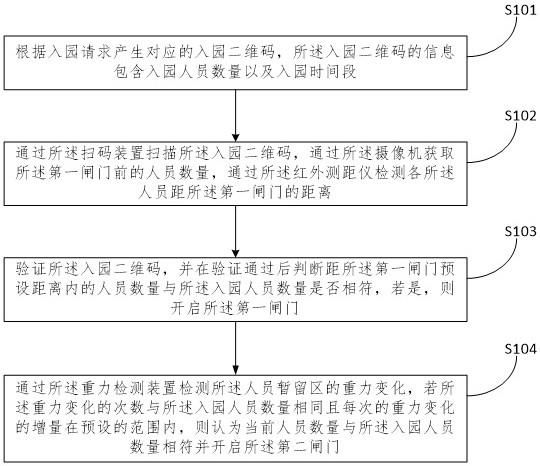 S101

根据入园请求产生对应的入园二维码，所述入园二维码的信息包含入园人员数量以及入园时间段

S102

通过所述扫码装置扫描所述入园二维码，通过所述摄像机获取所述第一闸门前的人员数量，通过所述红外测距仪检测各所述人员距所述第一闸门的距离

S103

验证所述入园二维码，并在验证通过后判断距所述第一闸门预设距离内的人员数量与所述入园人员数量是否相符，若是，则开启所述第一闸门

S104

通过所述重力检测装置检测所述人员暂留区的重力变化，若所述重力变化的次数与所述入园人员数量相同且每次的重力变化的增量在预设的范围内，则认为当前人员数量与所述入园人员数量相符并开启所述第二闸门